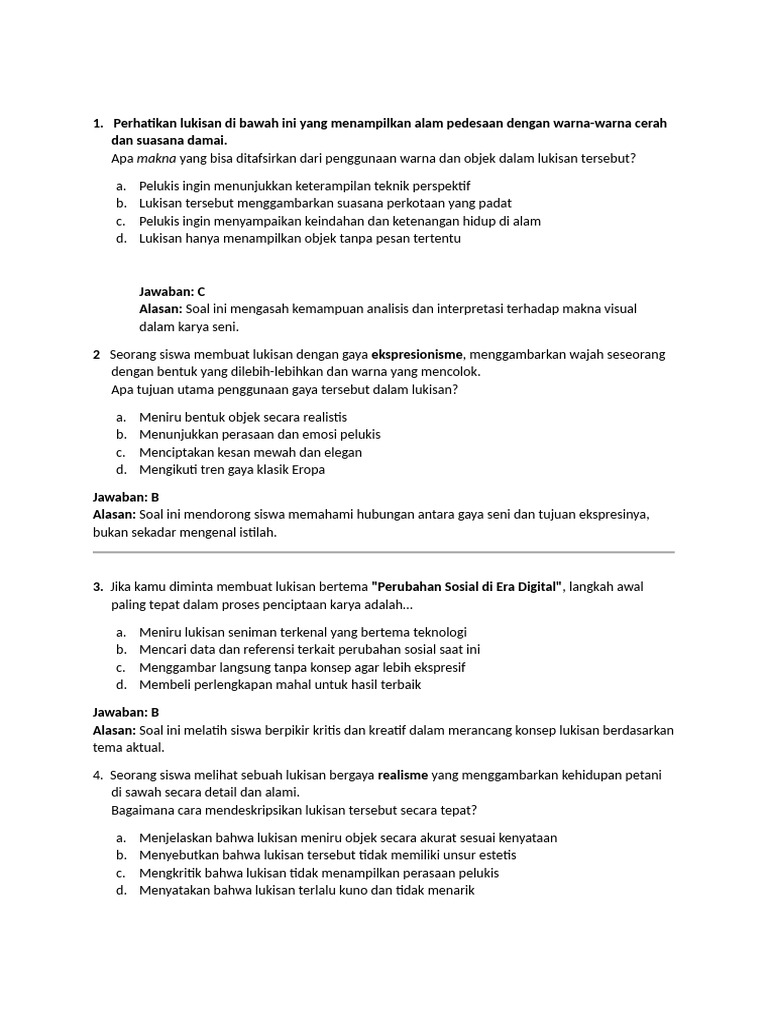 1. Perhatikan lukisan di bawah ini yang menampilkan alam pedesaan dengan warna-warna cerah dan suasana damai.
Apa makna yang bisa ditafsirkan dari penggunaan warna dan objek dalam lukisan tersebut?

a. Pelukis ingin menunjukkan keterampilan teknik perspektif
b. Lukisan tersebut menggambarkan suasana perkotaan yang padat
c. Pelukis ingin menyampaikan keindahan dan ketenangan hidup di alam
d. Lukisan hanya menampilkan objek tanpa pesan tertentu

Jawaban: C
Alasan: Soal ini mengasah kemampuan analisis dan interpretasi terhadap makna visual dalam karya seni.

2 Seorang siswa membuat lukisan dengan gaya ekspresionisme, menggambarkan wajah seseorang dengan bentuk yang dilebih-lebihkan dan warna yang mencolok.
Apa tujuan utama penggunaan gaya tersebut dalam lukisan?

a. Meniru bentuk objek secara realistis
b. Menunjukkan perasaan dan emosi pelukis
c. Menciptakan kesan mewah dan elegan
d. Mengikuti tren gaya klasik Eropa

Jawaban: B
Alasan: Soal ini mendorong siswa memahami hubungan antara gaya seni dan tujuan ekspresinya, bukan sekadar mengenal istilah.

3. Jika kamu diminta membuat lukisan bertema "Perubahan Sosial di Era Digital", langkah awal paling tepat dalam proses penciptaan karya adalah...

a. Meniru lukisan seniman terkenal yang bertema teknologi
b. Mencari data dan referensi terkait perubahan sosial saat ini
c. Menggambar langsung tanpa konsep agar lebih ekspresif
d. Membeli perlengkapan mahal untuk hasil terbaik

Jawaban: B
Alasan: Soal ini melatih siswa berpikir kritis dan kreatif dalam merancang konsep lukisan berdasarkan tema aktual.

4. Seorang siswa melihat sebuah lukisan bergaya realisme yang menggambarkan kehidupan petani di sawah secara detail dan alami.
Bagaimana cara mendeskripsikan lukisan tersebut secara tepat?

a. Menjelaskan bahwa lukisan meniru objek secara akurat sesuai kenyataan
b. Menyebutkan bahwa lukisan tersebut tidak memiliki unsur estetis
c. Mengkritik bahwa lukisan tidak menampilkan perasaan pelukis
d. Menyatakan bahwa lukisan terlalu kuno dan tidak menarik